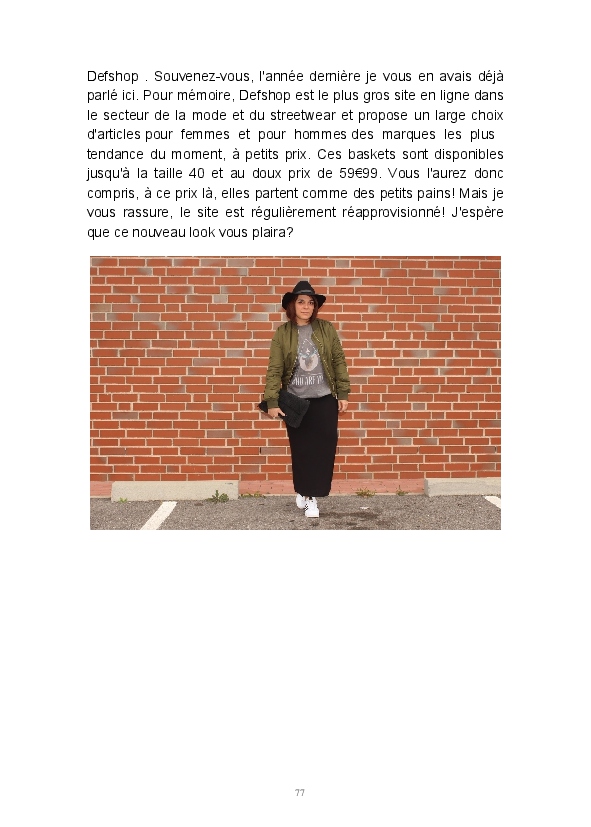 Defshop . Souvenez-vous, l'année dernière je vous en avais déjà parlé ici. Pour mémoire, Defshop est le plus gros site en ligne dans le secteur de la mode et du streetwear et propose un large choix d'articles pour femmes et pour hommes des marques les plus tendance du moment, à petits prix. Ces baskets sont disponibles jusqu'à la taille 40 et au doux prix de 59€99. Vous l'aurez donc compris, à ce prix là, elles partent comme des petits pains! Mais je vous rassure, le site est régulièrement réapprovisionné! J'espère que ce nouveau look vous plaira?

77